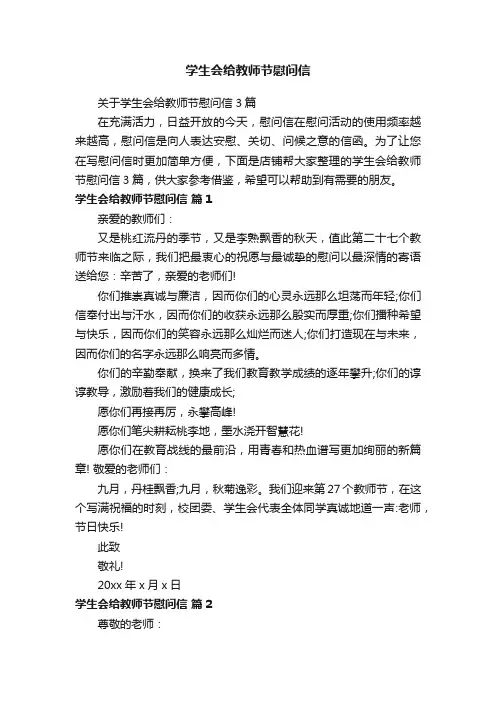 学生会给教师节慰问信

关于学生会给教师节慰问信 3 篇

在充满活力，日益开放的今天，慰问信在慰问活动的使用频率越来越高，慰问信是向人表达安慰、关切、问候之意的信函。为了让您在写慰问信时更加简单方便，下面是店铺帮大家整理的学生会给教师节慰问信 3 篇，供大家参考借鉴，希望可以帮助到有需要的朋友。

学生会给教师节慰问信 篇 1

亲爱的教师们：

又是桃红流丹的季节，又是李熟飘香的秋天，值此第二十七个教师节来临之际，我们把最衷心的祝愿与最诚挚的慰问以最深情的寄语送给您：辛苦了，亲爱的老师们!

你们推崇真诚与廉洁，因而你们的心灵永远那么坦荡而年轻;你们信奉付出与汗水，因而你们的收获永远那么殷实而厚重;你们播种希望与快乐，因而你们的笑容永远那么灿烂而迷人;你们打造现在与未来，因而你们的名字永远那么响亮而多情。

你们的辛勤奉献，换来了我们教育教学成绩的逐年攀升;你们的谆谆教导，激励着我们的健康成长;

愿你们再接再厉，永攀高峰!

愿你们笔尖耕耘桃李地，墨水浇开智慧花!

愿你们在教育战线的最前沿，用青春和热血谱写更加绚丽的新篇章! 敬爱的老师们：

九月，丹桂飘香;九月，秋菊逸彩。我们迎来第 27 个教师节，在这个写满祝福的时刻，校团委、学生会代表全体同学真诚地道一声:老师，节日快乐!

此致

敬礼!

20xx 年 x 月 x 日

学生会给教师节慰问信 篇 2

尊敬的老师：